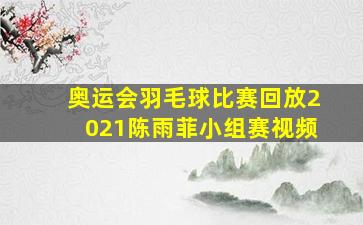 奥运会羽毛球比赛回放2021陈雨菲小组赛视频